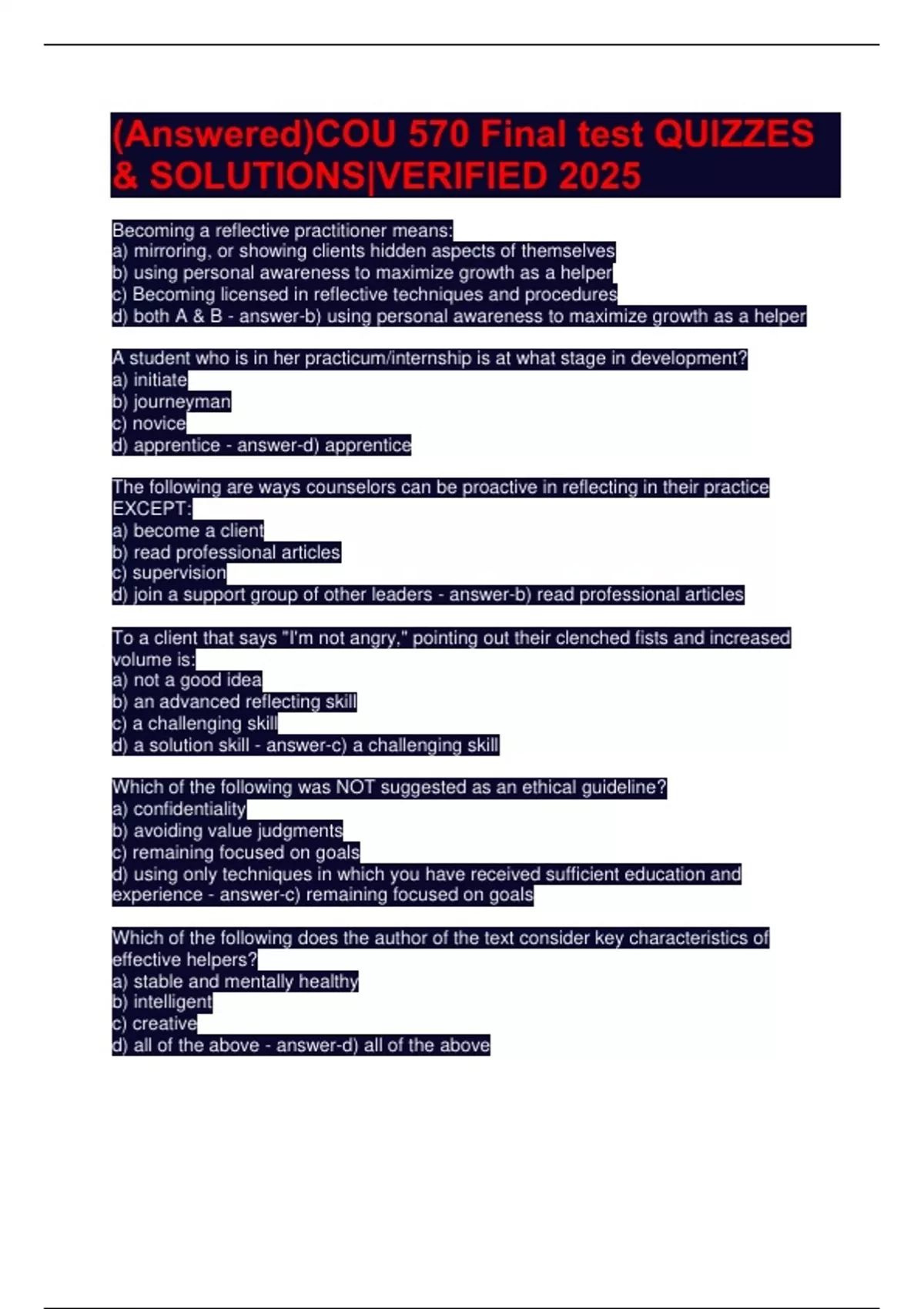 (Answered)COU 570 Final test QUIZZES & SOLUTIONS|VERIFIED 2025

Becoming a reflective practitioner means:
a) mirroring, or showing clients hidden aspects of themselves
b) using personal awareness to maximize growth as a helper
c) Becoming licensed in reflective techniques and procedures
d) both A & B - answer-b) using personal awareness to maximize growth as a helper

A student who is in her practicum/internship is at what stage in development?
a) initiate
b) journeyman
c) novice
d) apprentice - answer-d) apprentice

The following are ways counselors can be proactive in reflecting in their practice EXCEPT:
a) become a client
b) read professional articles
c) supervision
d) join a support group of other leaders - answer-b) read professional articles

To a client that says "I'm not angry," pointing out their clenched fists and increased volume is:
a) not a good idea
b) an advanced reflecting skill
c) a challenging skill
d) a solution skill - answer-c) a challenging skill

Which of the following was NOT suggested as an ethical guideline?
a) confidentiality
b) avoiding value judgments
c) remaining focused on goals
d) using only techniques in which you have received sufficient education and experience - answer-c) remaining focused on goals

Which of the following does the author of the text consider key characteristics of effective helpers?
a) stable and mentally healthy
b) intelligent
c) creative
d) all of the above - answer-d) all of the above